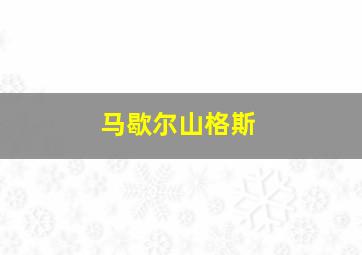 马歇尔山格斯